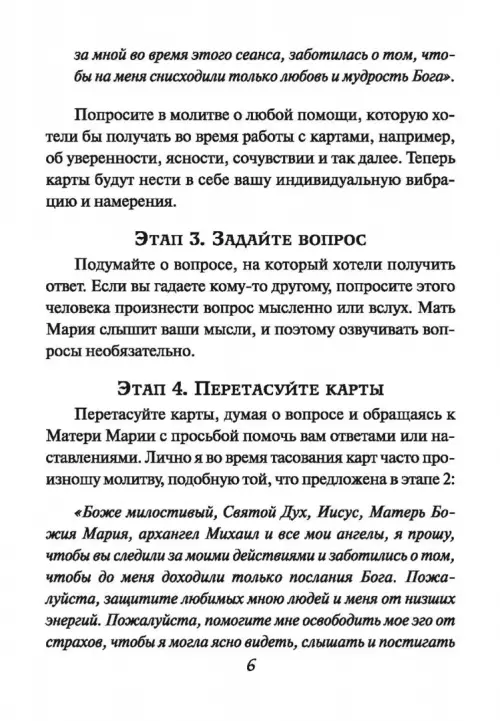 за мной во время этого сеанса, заботилась о том, чтобы на меня снисходили только любовь и мудрость Бога».

Попросите в молитве о любой помощи, которую хотели бы получать во время работы с картами, например, об уверенности, ясности, сочувствии и так далее. Теперь карты будут нести в себе вашу индивидуальную вибрацию и намерения.

Этап 3. Задайте вопрос

Подумайте о вопросе, на который хотели получить ответ. Если вы гадаете кому-то другому, попросите этого человека произнести вопрос мысленно или вслух. Мать Мария слышит ваши мысли, и поэтому озвучивать вопросы необязательно.

Этап 4. Перетасуйте карты

Перетасуйте карты, думая о вопросе и обращаясь к Матери Марии с просьбой помочь вам ответами или наставлениями. Лично я во время тасования карт часто произношу молитву, подобную той, что предложена в этапе 2:

«Боже милостивый, Святой Дух, Иисус, Матерь Божия Мария, архангел Михаил и все мои ангелы, я прошу, чтобы вы следили за моими действиями и заботились о том, чтобы до меня доходили только послания Бога. Пожалуйста, защитите любимых мною людей и меня от низших энергий. Пожалуйста, помогите мне освободить мое эго от страхов, чтобы я могла ясно видеть, слышать и постигать

6